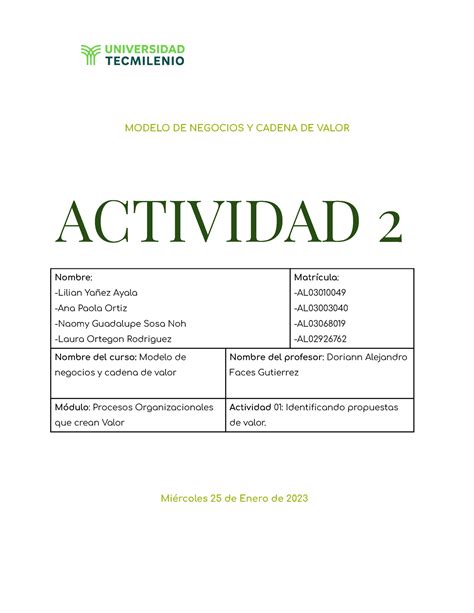 UNIVERSIDAD TECMILENIO

MODELO DE NEGOCIOS Y CADENA DE VALOR

ACTIVIDAD 2

| Nombre: -Lilian Yañez Ayala -Ana Paola Ortiz -Naomy Guadalupe Sosa Noh -Laura Ortegon Rodriguez | Matrícula: -AL03010049 -AL03003040 -AL03068019 -AL02926762 |
|---|---|
| Nombre del curso: Modelo de negocios y cadena de valor | Nombre del profesor: Doriann Alejandro Faces Gutierrez |
| Módulo: Procesos Organizacionales que crean Valor | Actividad 01: Identificando propuestas de valor. |

Miércoles 25 de Enero de 2023